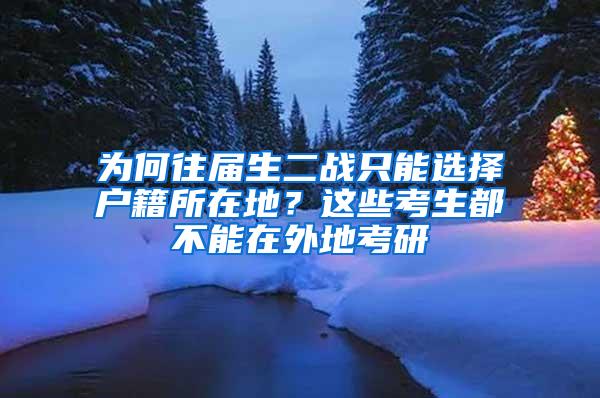 为何往届生二战只能选择户籍所在地？这些考生都不能在外地考研